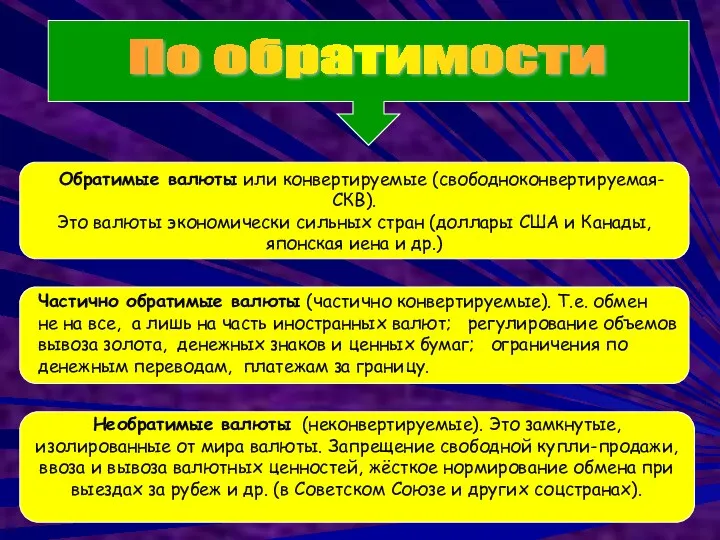 По обратимости

Обратимые валюты или конвертируемые (свободноконвертируемая-СКВ).
Это валюты экономически сильных стран (доллары США и Канады, японская иена и др.)

Частично обратимые валюты (частично конвертируемые). Т.е. обмен не на все, а лишь на часть иностранных валют; регулирование объемов вывоза золота, денежных знаков и ценных бумаг; ограничения по денежным переводам, платежам за границу.

Необратимые валюты (неконвертируемые). Это замкнутые, изолированные от мира валюты. Запрещение свободной купли-продажи, ввоза и вывоза валютных ценностей, жёсткое нормирование обмена при выездах за рубеж и др. (в Советском Союзе и других соцстранах).